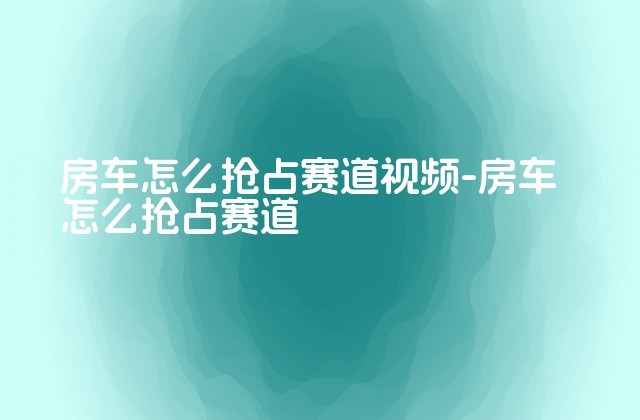 房车怎么抢占赛道视频-房车怎么抢占赛道